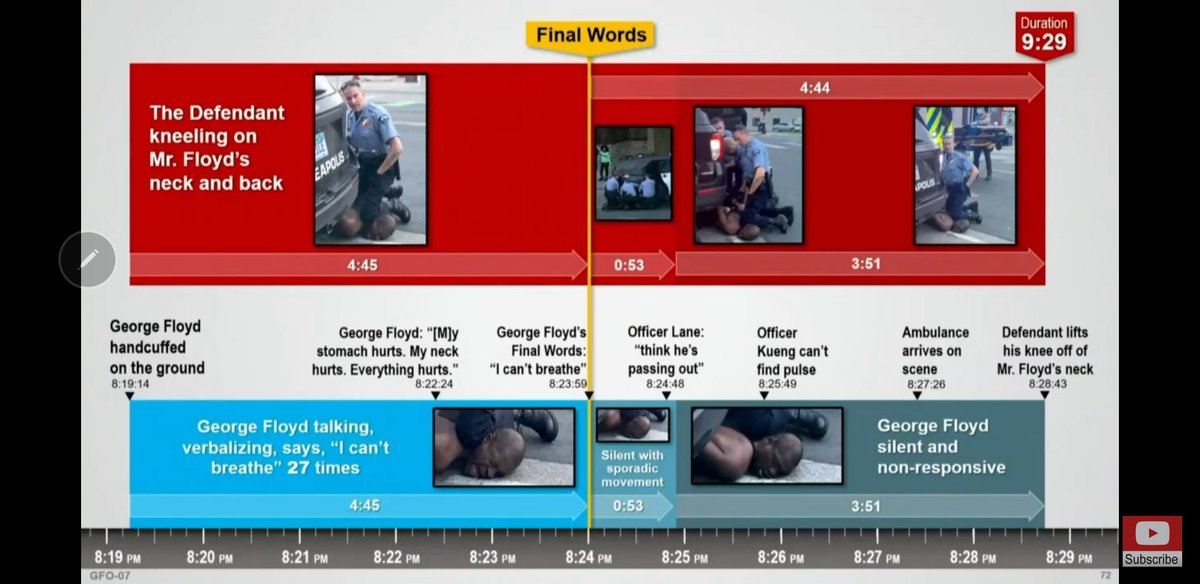 Final Words

Duration
9:29

The Defendant kneeling on Mr. Floyd's neck and back

4:44

4:45

0:53

3:51

George Floyd handcuffed on the ground
8:19:14

George Floyd: "[M]y stomach hurts. My neck hurts. Everything hurts."
8:22:24

George Floyd's Final Words: "I can't breathe"
8:23:59

Officer Lane: "think he's passing out"
8:24:48

Officer Kueng can't find pulse
8:25:49

Ambulance arrives on scene
8:27:26

Defendant lifts his knee off of Mr. Floyd's neck
8:28:43

George Floyd talking, verbalizing, says, "I can't breathe" 27 times

Silent with sporadic movement

George Floyd silent and non-responsive

4:45

0:53

3:51

8:19 PM
8:20 PM
8:21 PM
8:22 PM
8:23 PM
8:24 PM
8:25 PM
8:26 PM
8:27 PM
8:28 PM
8:29 PM

GFO-07

72

Subscribe